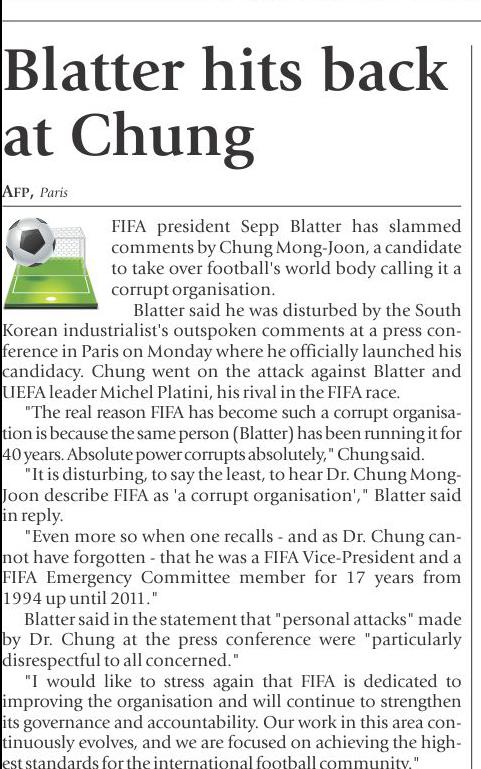 Blatter hits back at Chung

AFP, Paris

FIFA president Sepp Blatter has slammed comments by Chung Mong-Joon, a candidate to take over football's world body calling it a corrupt organisation.

Blatter said he was disturbed by the South Korean industrialist's outspoken comments at a press conference in Paris on Monday where he officially launched his candidacy. Chung went on the attack against Blatter and UEFA leader Michel Platini, his rival in the FIFA race.

"The real reason FIFA has become such a corrupt organisation is because the same person (Blatter) has been running it for 40 years. Absolute power corrupts absolutely," Chung said.

"It is disturbing, to say the least, to hear Dr. Chung Mong-Joon describe FIFA as 'a corrupt organisation'," Blatter said in reply.

"Even more so when one recalls - and as Dr. Chung cannot have forgotten - that he was a FIFA Vice-President and a FIFA Emergency Committee member for 17 years from 1994 up until 2011."

Blatter said in the statement that "personal attacks" made by Dr. Chung at the press conference were "particularly disrespectful to all concerned."

"I would like to stress again that FIFA is dedicated to improving the organisation and will continue to strengthen its governance and accountability. Our work in this area continuously evolves, and we are focused on achieving the highest standards for the international football community."